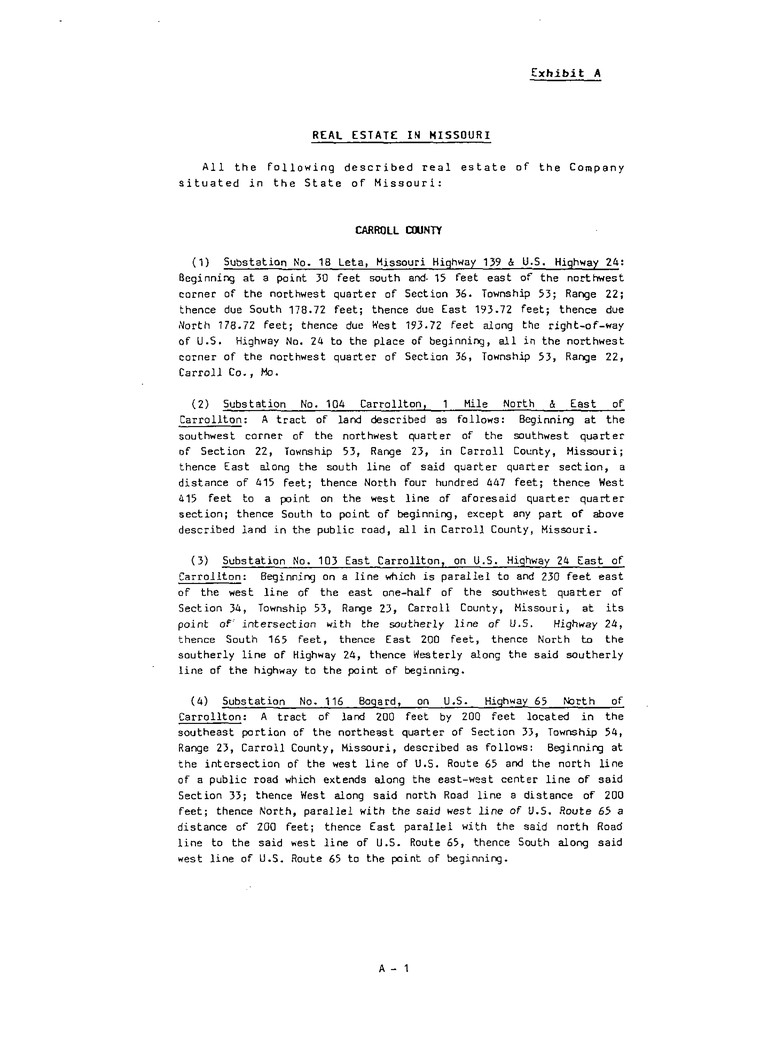 Exhibit A

REAL ESTATE IN MISSOURI

All the following described real estate of the Company situated in the State of Missouri:

CARROLL COUNTY

(1) Substation No. 18 Leta, Missouri Highway 139 & U.S. Highway 24: Beginning at a point 30 feet south and 15 feet east of the northwest corner of the northwest quarter of Section 36. Township 53; Range 22; thence due South 178.72 feet; thence due East 193.72 feet; thence due North 178.72 feet; thence due West 193.72 feet along the right-of-way of U.S. Highway No. 24 to the place of beginning, all in the northwest corner of the northwest quarter of Section 36, Township 53, Range 22, Carroll Co., Mo.

(2) Substation No. 104 Carrollton, 1 Mile North & East of Carrollton: A tract of land described as follows: Beginning at the southwest corner of the northwest quarter of the southwest quarter of Section 22, Township 53, Range 23, in Carroll County, Missouri; thence East along the south line of said quarter quarter section, a distance of 415 feet; thence North four hundred 447 feet; thence West 415 feet to a point on the west line of aforesaid quarter quarter section; thence South to point of beginning, except any part of above described land in the public road, all in Carroll County, Missouri.

(3) Substation No. 103 East Carrollton, on U.S. Highway 24 East of Carrollton: Beginning on a line which is parallel to and 230 feet east of the west line of the east one-half of the southwest quarter of Section 34, Township 53, Range 23, Carroll County, Missouri, at its point of intersection with the southerly line of U.S. Highway 24, thence South 165 feet, thence East 200 feet, thence North to the southerly line of Highway 24, thence Westerly along the said southerly line of the highway to the point of beginning.

(4) Substation No. 116 Bogard, on U.S. Highway 65 North of Carrollton: A tract of land 200 feet by 200 feet located in the southeast portion of the northeast quarter of Section 33, Township 54, Range 23, Carroll County, Missouri, described as follows: Beginning at the intersection of the west line of U.S. Route 65 and the north line of a public road which extends along the east-west center line of said Section 33; thence West along said north Road line a distance of 200 feet; thence North, parallel with the said west line of U.S. Route 65 a distance of 200 feet; thence East parallel with the said north Road line to the said west line of U.S. Route 65, thence South along said west line of U.S. Route 65 to the point of beginning.

A - 1